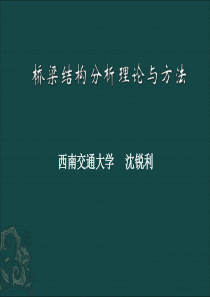 桥梁结构分析理论与方法

西南交通大学 沈锐利